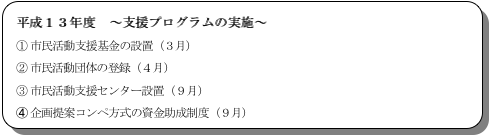 平成１３年度　～支援プログラムの実施～

① 市民活動支援基金の設置（３月）

② 市民活動団体の登録（４月）

③ 市民活動支援センター設置（９月）

④ 企画提案コンペ方式の資金助成制度（９月）